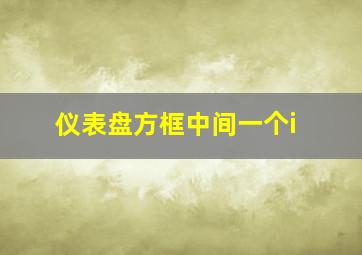 仪表盘方框中间一个i